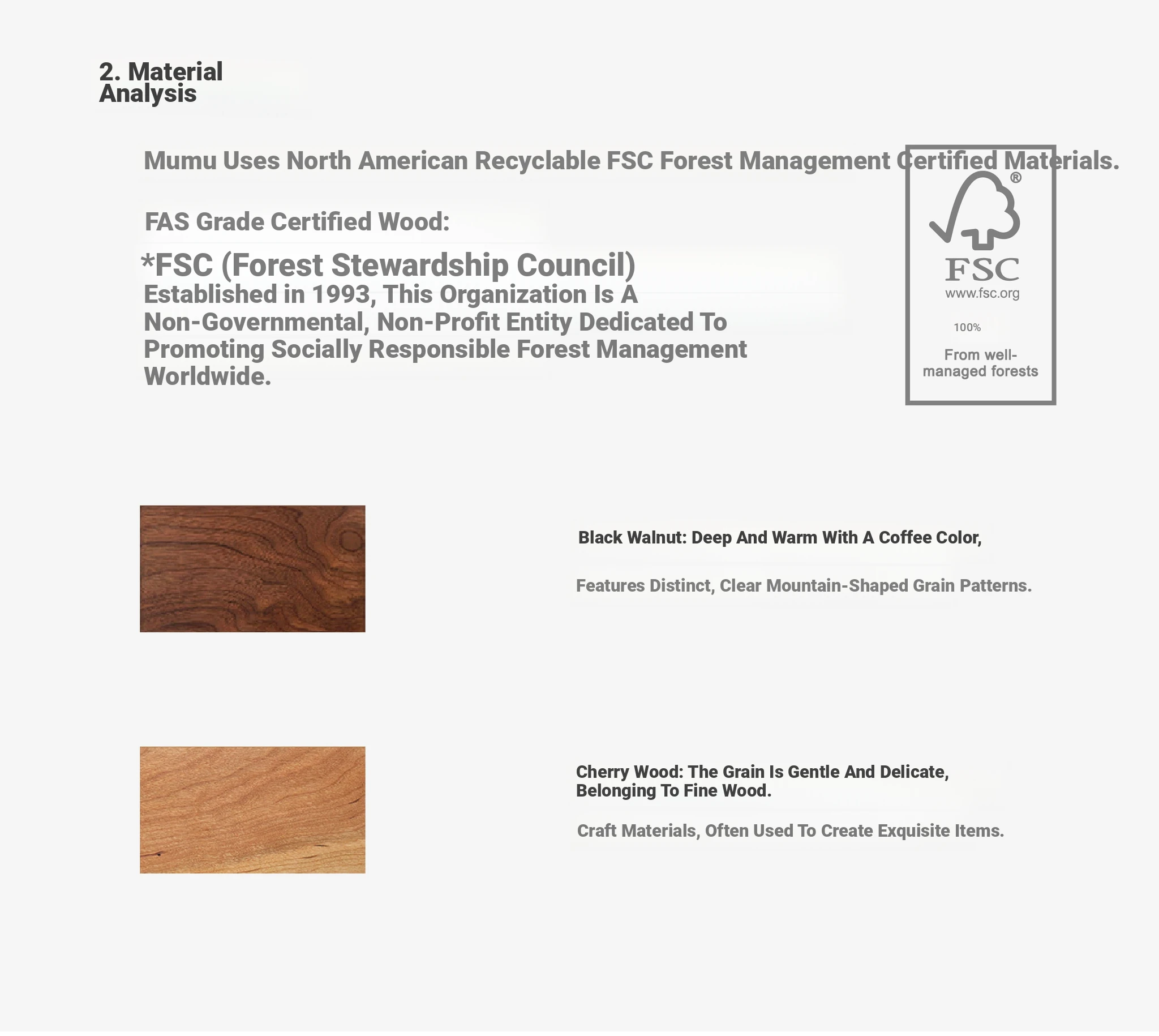 2. Material Analysis

Mumu Uses North American Recyclable FSC Forest Management Certified Materials.

FAS Grade Certified Wood:

*FSC (Forest Stewardship Council)
Established in 1993, This Organization Is A Non-Governmental, Non-Profit Entity Dedicated To Promoting Socially Responsible Forest Management Worldwide.

®
FSC
www.fsc.org
100%
From well-managed forests

Black Walnut: Deep And Warm With A Coffee Color,

Features Distinct, Clear Mountain-Shaped Grain Patterns.

Cherry Wood: The Grain Is Gentle And Delicate, Belonging To Fine Wood.

Craft Materials, Often Used To Create Exquisite Items.